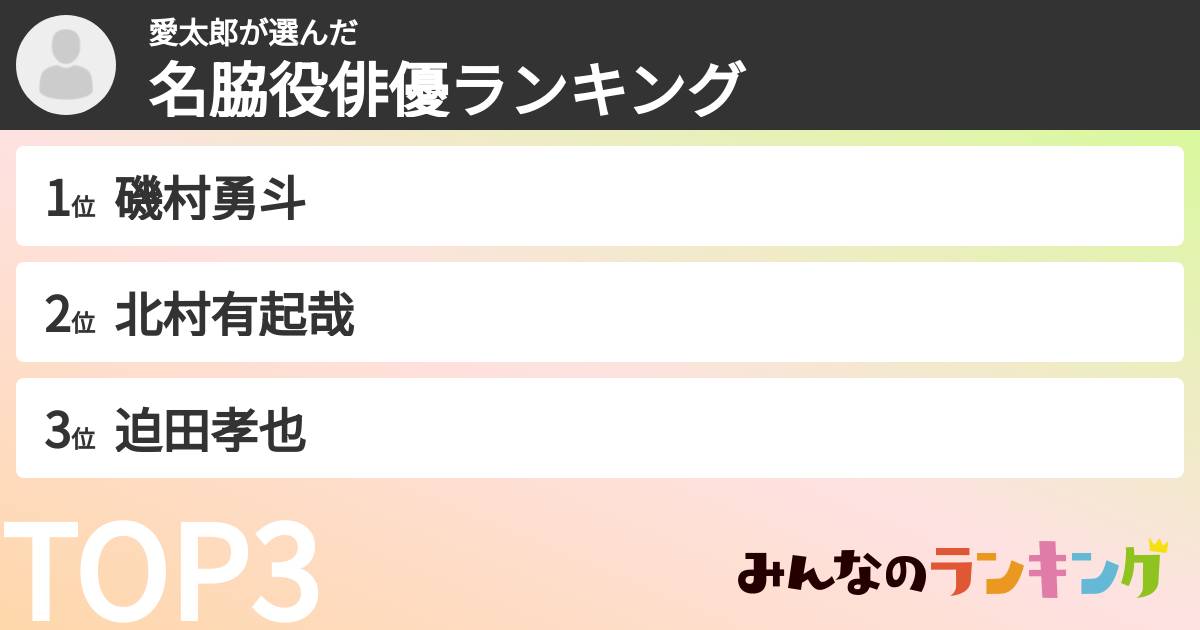 愛太郎が選んだ
名脇役俳優ランキング

1位 磯村勇斗

2位 北村有起哉

3位 迫田孝也

TOP3

みんなのランキング